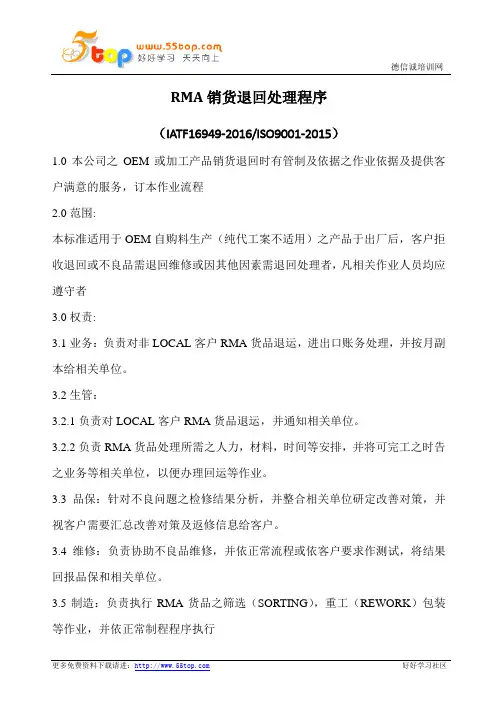 5top www.55top.com 好好学习 天天向上

德信诚培训网

RMA 销货退回处理程序

（IATF16949-2016/ISO9001-2015）

1.0 本公司之 OEM 或加工产品销货退回时有管制及依据之作业依据及提供客户满意的服务，订本作业流程

2.0 范围:

本标准适用于 OEM 自购料生产（纯代工案不适用）之产品于出厂后，客户拒收退回或不良品需退回维修或因其他因素需退回处理者，凡相关作业人员均应遵守者

3.0 权责:

3.1 业务：负责对非 LOCAL 客户 RMA 货品退运，进出口账务处理，并按月副本给相关单位。

3.2 生管：

3.2.1 负责对 LOCAL 客户 RMA 货品退运，并通知相关单位。

3.2.2 负责 RMA 货品处理所需之人力，材料，时间等安排，并将可完工之时告之业务等相关单位，以便办理回运等作业。

3.3 品保：针对不良问题之检修结果分析，并整合相关单位研定改善对策，并视客户需要汇总改善对策及返修信息给客户。

3.4 维修：负责协助不良品维修，并依正常流程或依客户要求作测试，将结果回报品保和相关单位。

3.5 制造：负责执行 RMA 货品之筛选（SORTING），重工（REWORK）包装等作业，并依正常制程程序执行

更多免费资料下载请进：http://www.55top.com

好好学习社区